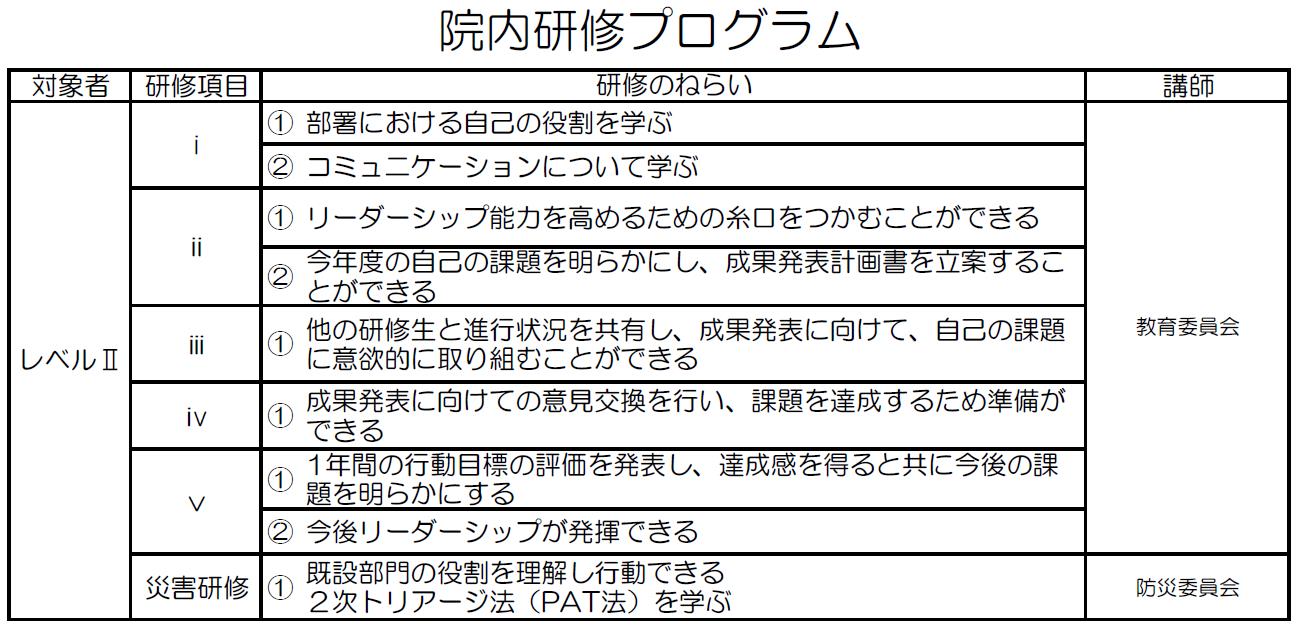 院内研修プログラム

| 対象者 | 研修項目 | 研修のねらい | 講師 |
|---|---|---|---|
| レベルⅡ | i | ① 部署における自己の役割を学ぶ | 教育委員会 |
| | | ② コミュニケーションについて学ぶ | |
| | ii | ① リーダーシップ能力を高めるための糸口をつかむことができる | |
| | | ② 今年度の自己の課題を明らかにし、成果発表計画書を立案することができる | |
| | iii | ① 他の研修生と進行状況を共有し、成果発表に向けて、自己の課題に意欲的に取り組むことができる | |
| | iv | ① 成果発表に向けての意見交換を行い、課題を達成するため準備ができる | |
| | v | ① 1年間の行動目標の評価を発表し、達成感を得ると共に今後の課題を明らかにする | |
| | | ② 今後リーダーシップが発揮できる | |
| | 災害研修 | ① 既設部門の役割を理解し行動できる 2次トリアージ法（PAT法）を学ぶ | 防災委員会 |